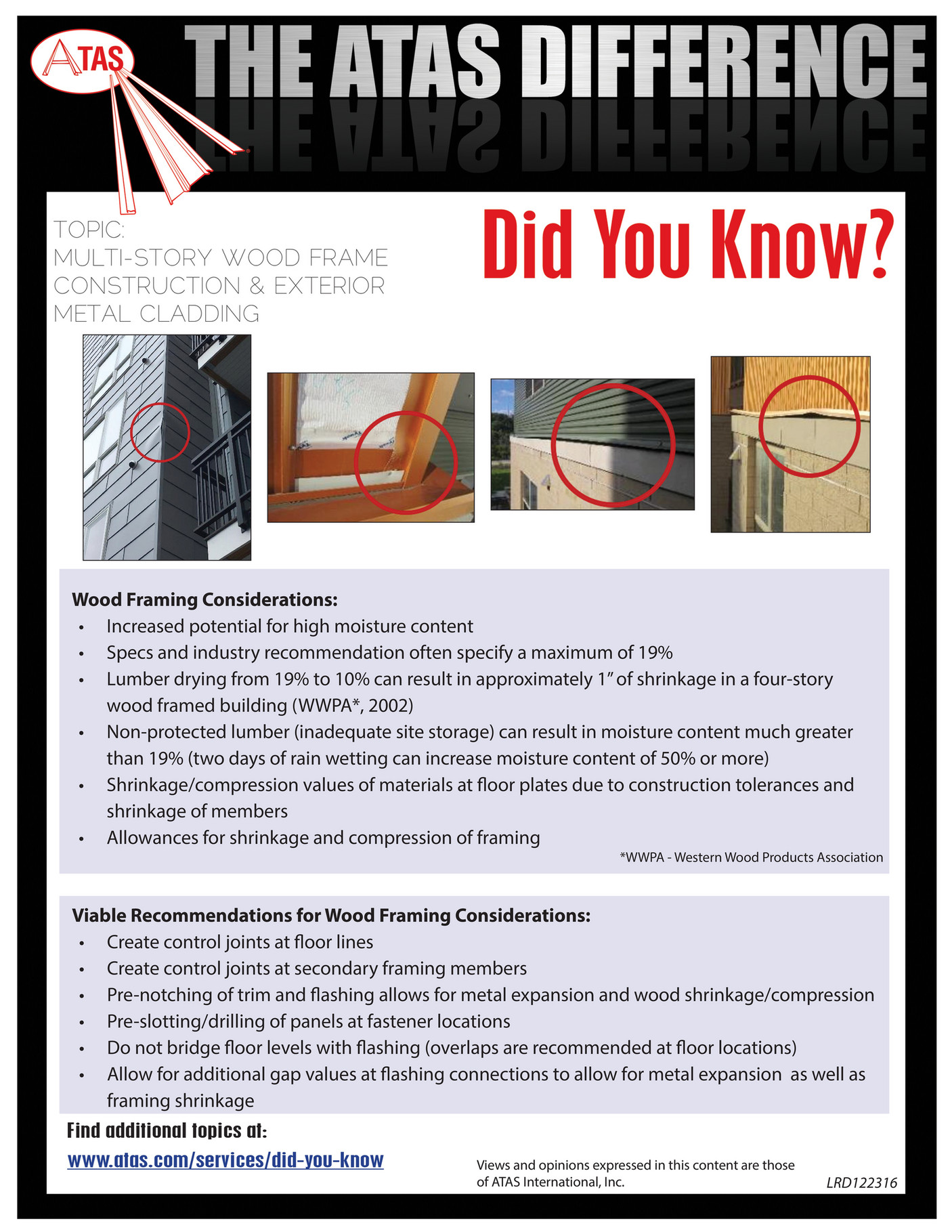 ATAS

THE ATAS DIFFERENCE

TOPIC:
MULTI-STORY WOOD FRAME CONSTRUCTION & EXTERIOR METAL CLADDING

Did You Know?

Wood Framing Considerations:
• Increased potential for high moisture content
• Specs and industry recommendation often specify a maximum of 19%
• Lumber drying from 19% to 10% can result in approximately 1" of shrinkage in a four-story wood framed building (WWPA*, 2002)
• Non-protected lumber (inadequate site storage) can result in moisture content much greater than 19% (two days of rain wetting can increase moisture content of 50% or more)
• Shrinkage/compression values of materials at floor plates due to construction tolerances and shrinkage of members
• Allowances for shrinkage and compression of framing

*WWPA - Western Wood Products Association

Viable Recommendations for Wood Framing Considerations:
• Create control joints at floor lines
• Create control joints at secondary framing members
• Pre-notching of trim and flashing allows for metal expansion and wood shrinkage/compression
• Pre-slotting/drilling of panels at fastener locations
• Do not bridge floor levels with flashing (overlaps are recommended at floor locations)
• Allow for additional gap values at flashing connections to allow for metal expansion as well as framing shrinkage

Find additional topics at:
www.atas.com/services/did-you-know

Views and opinions expressed in this content are those of ATAS International, Inc.

LRD122316